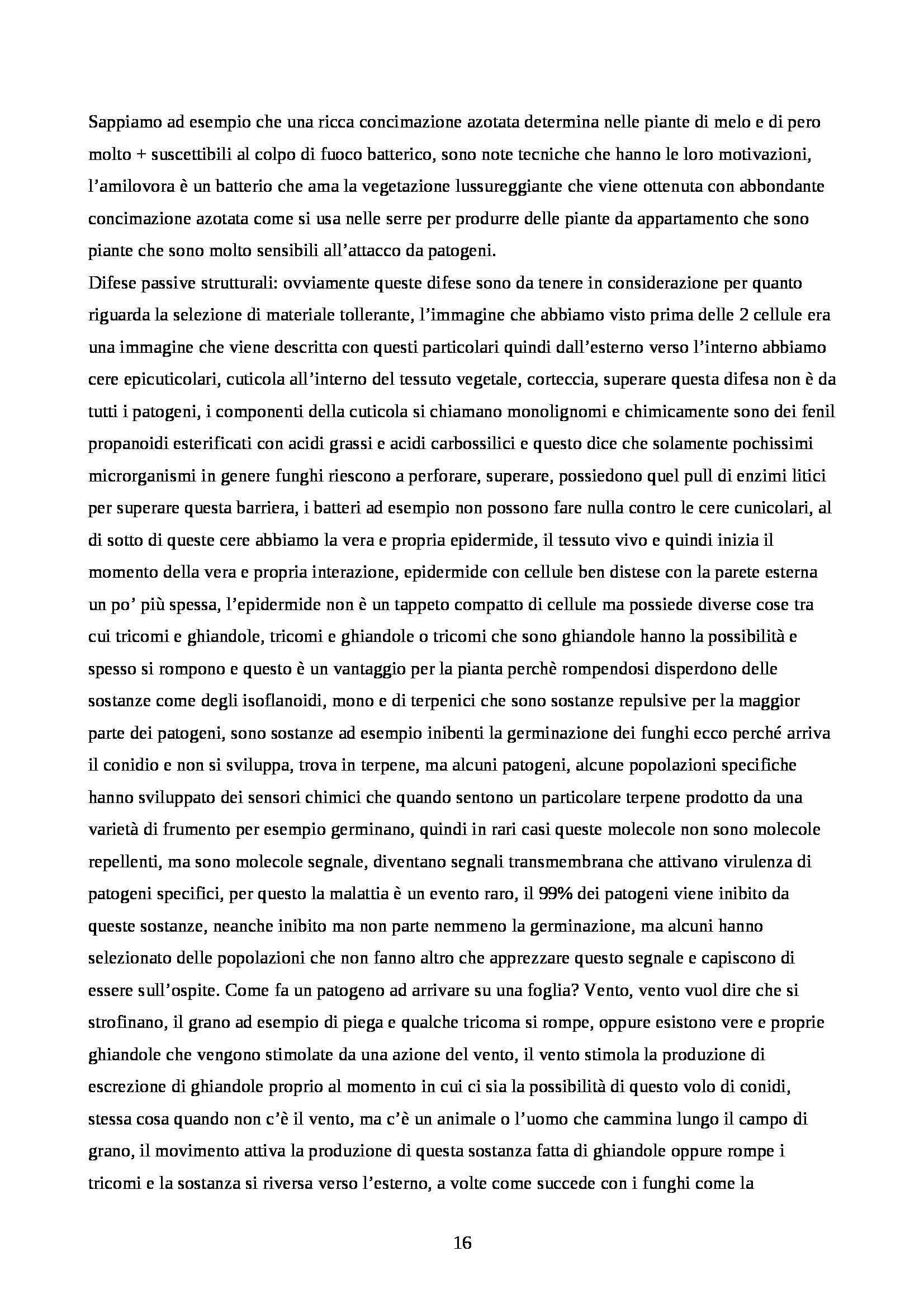 Sappiamo ad esempio che una ricca concimazione azotata determina nelle piante di melo e di pero molto + suscettibili al colpo di fuoco batterico, sono note tecniche che hanno le loro motivazioni, l'amilovora è un batterio che ama la vegetazione lussureggiante che viene ottenuta con abbondante concimazione azotata come si usa nelle serre per produrre delle piante da appartamento che sono piante che sono molto sensibili all'attacco da patogeni.
Difese passive strutturali: ovviamente queste difese sono da tenere in considerazione per quanto riguarda la selezione di materiale tollerante, l'immagine che abbiamo visto prima delle 2 cellule era una immagine che viene descritta con questi particolari quindi dall'esterno verso l'interno abbiamo cere epicuticolari, cuticola all'interno del tessuto vegetale, corteccia, superare questa difesa non è da tutti i patogeni, i componenti della cuticola si chiamano monolignomi e chimicamente sono dei fenil propanoidi esterificati con acidi grassi e acidi carbossilici e questo dice che solamente pochissimi microrganismi in genere funghi riescono a perforare, superare, possiedono quel pull di enzimi litici per superare questa barriera, i batteri ad esempio non possono fare nulla contro le cere cunicolari, al di sotto di queste cere abbiamo la vera e propria epidermide, il tessuto vivo e quindi inizia il momento della vera e propria interazione, epidermide con cellule ben distese con la parete esterna un po' più spessa, l'epidermide non è un tappeto compatto di cellule ma possiede diverse cose tra cui tricomi e ghiandole, tricomi e ghiandole o tricomi che sono ghiandole hanno la possibilità e spesso si rompono e questo è un vantaggio per la pianta perchè rompendosi disperdono delle sostanze come degli isoflanoidi, mono e di terpenici che sono sostanze repulsive per la maggior parte dei patogeni, sono sostanze ad esempio inibenti la germinazione dei funghi ecco perché arriva il conidio e non si sviluppa, trova in terpene, ma alcuni patogeni, alcune popolazioni specifiche hanno sviluppato dei sensori chimici che quando sentono un particolare terpene prodotto da una varietà di frumento per esempio germinano, quindi in rari casi queste molecole non sono molecole repellenti, ma sono molecole segnale, diventano segnali transmembrana che attivano virulenza di patogeni specifici, per questo la malattia è un evento raro, il 99% dei patogeni viene inibito da queste sostanze, neanche inibito ma non parte nemmeno la germinazione, ma alcuni hanno selezionato delle popolazioni che non fanno altro che apprezzare questo segnale e capiscono di essere sull'ospite. Come fa un patogeno ad arrivare su una foglia? Vento, vento vuol dire che si strofinano, il grano ad esempio di piega e qualche tricoma si rompe, oppure esistono vere e proprie ghiandole che vengono stimolate da una azione del vento, il vento stimola la produzione di escrezione di ghiandole proprio al momento in cui ci sia la possibilità di questo volo di conidi, stessa cosa quando non c'è il vento, ma c'è un animale o l'uomo che cammina lungo il campo di grano, il movimento attiva la produzione di questa sostanza fatta di ghiandole oppure rompe i tricomi e la sostanza si riversa verso l'esterno, a volte come succede con i funghi come la

16